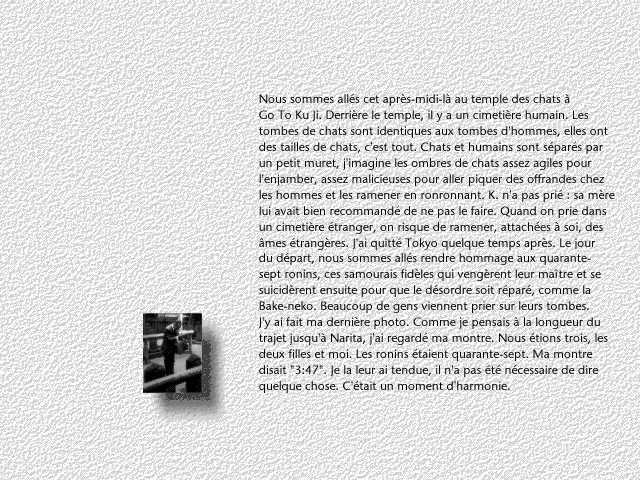 Nous sommes allés cet après-midi-là au temple des chats à Go To Ku Ji. Derrière le temple, il y a un cimetière humain. Les tombes de chats sont identiques aux tombes d'hommes, elles ont des tailles de chats, c'est tout. Chats et humains sont séparés par un petit muret, j'imagine les ombres de chats assez agiles pour l'enjamber, assez malicieuses pour aller piquer des offrandes chez les hommes et les ramener en ronronnant. K. n'a pas prié : sa mère lui avait bien recommandé de ne pas le faire. Quand on prie dans un cimetière étranger, on risque de ramener, attachées à soi, des âmes étrangères. J'ai quitté Tokyo quelque temps après. Le jour du départ, nous sommes allés rendre hommage aux quarante-sept ronins, ces samourais fidèles qui vengèrent leur maître et se suicidèrent ensuite pour que le désordre soit réparé, comme la Bake-neko. Beaucoup de gens viennent prier sur leurs tombes. J'y ai fait ma dernière photo. Comme je pensais à la longueur du trajet jusqu'à Narita, j'ai regardé ma montre. Nous étions trois, les deux filles et moi. Les ronins étaient quarante-sept. Ma montre disait "3:47". Je la leur ai tendue, il n'a pas été nécessaire de dire quelque chose. C'était un moment d'harmonie.